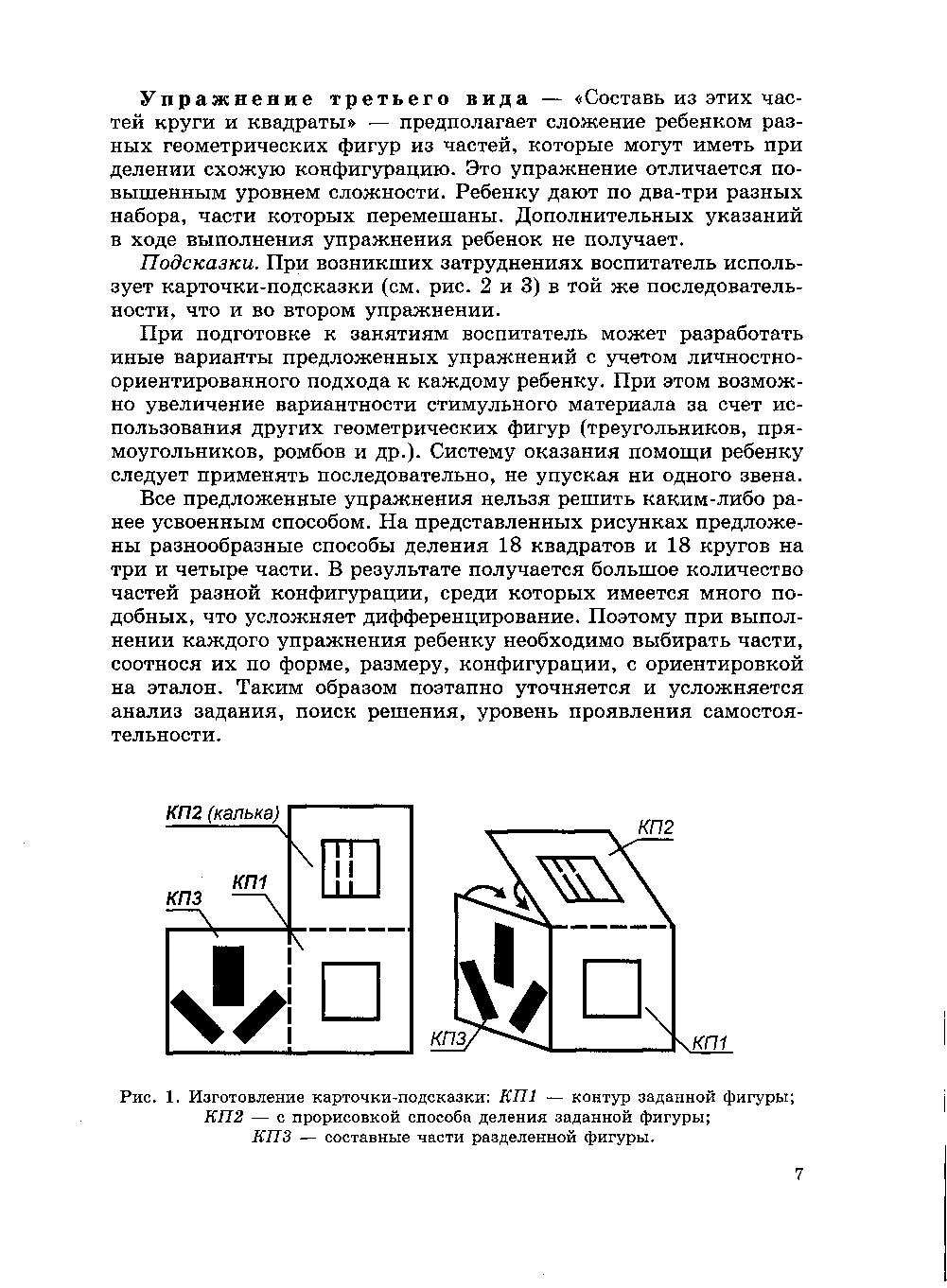 Упражнение третьего вида — «Составь из этих частей круги и квадраты» — предполагает сложение ребенком разных геометрических фигур из частей, которые могут иметь при делении схожую конфигурацию. Это упражнение отличается повышенным уровнем сложности. Ребенку дают по два-три разных набора, части которых перемешаны. Дополнительных указаний в ходе выполнения упражнения ребенок не получает.

Подсказки. При возникших затруднениях воспитатель использует карточки-подсказки (см. рис. 2 и 3) в той же последовательности, что и во втором упражнении.

При подготовке к занятиям воспитатель может разработать иные варианты предложенных упражнений с учетом личностно-ориентированного подхода к каждому ребенку. При этом возможно увеличение вариантности стимульного материала за счет использования других геометрических фигур (треугольников, прямоугольников, ромбов и др.). Систему оказания помощи ребенку следует применять последовательно, не упуская ни одного звена.

Все предложенные упражнения нельзя решить каким-либо ранее усвоенным способом. На представленных рисунках предложены разнообразные способы деления 18 квадратов и 18 кругов на три и четыре части. В результате получается большое количество частей разной конфигурации, среди которых имеется много подобных, что усложняет дифференцирование. Поэтому при выполнении каждого упражнения ребенку необходимо выбирать части, соотнося их по форме, размеру, конфигурации, с ориентировкой на эталон. Таким образом поэтапно уточняется и усложняется анализ задания, поиск решения, уровень проявления самостоятельности.

КП2 (калька)
КП1
КП3
КП2
КП3
КП1

Рис. 1. Изготовление карточки-подсказки: КП1 — контур заданной фигуры; КП2 — с прорисовкой способа деления заданной фигуры; КП3 — составные части разделенной фигуры.

7